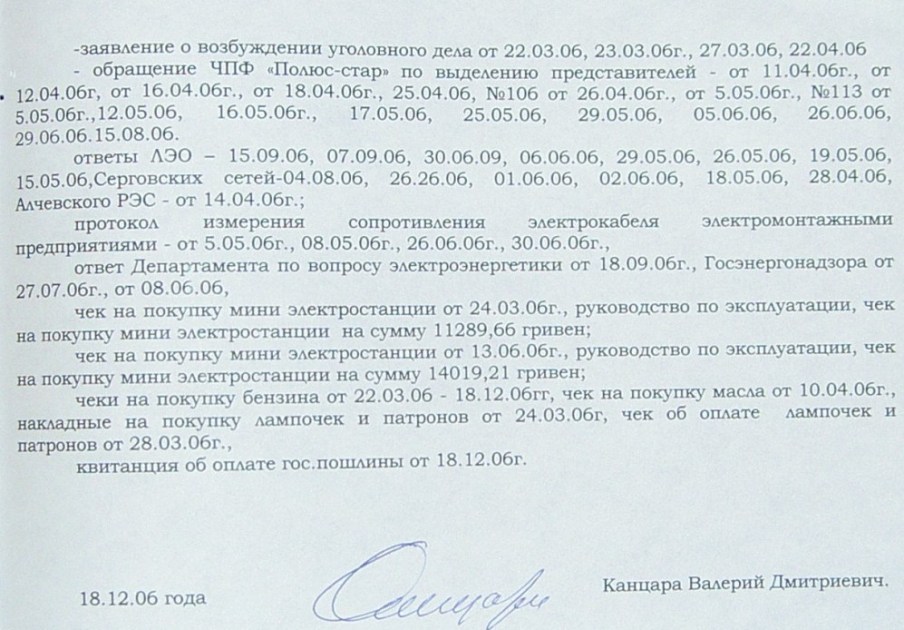 -заявление о возбуждении уголовного дела от 22.03.06, 23.03.06г., 27.03.06, 22.04.06

- обращение ЧПФ «Полюс-стар» по выделению представителей - от 11.04.06г., от 12.04.06г, от 16.04.06г., от 18.04.06г., 25.04.06, №106 от 26.04.06г., от 5.05.06г., №113 от 5.05.06г.,12.05.06, 16.05.06г., 17.05.06, 25.05.06, 29.05.06, 05.06.06, 26.06.06, 29.06.06.15.08.06.

ответы ЛЭО – 15.09.06, 07.09.06, 30.06.09, 06.06.06, 29.05.06, 26.05.06, 19.05.06, 15.05.06,Серговских сетей-04.08.06, 26.26.06, 01.06.06, 02.06.06, 18.05.06, 28.04.06, Алчевского РЭС - от 14.04.06г.;

протокол измерения сопротивления электрокабеля электромонтажными предприятиями - от 5.05.06г., 08.05.06г., 26.06.06г., 30.06.06г.,

ответ Департамента по вопросу электроэнергетики от 18.09.06г., Госэнергонадзора от 27.07.06г., от 08.06.06,

чек на покупку мини электростанции от 24.03.06г., руководство по эксплуатации, чек на покупку мини электростанции на сумму 11289,66 гривен;

чек на покупку мини электростанции от 13.06.06г., руководство по эксплуатации, чек на покупку мини электростанции на сумму 14019,21 гривен;

чеки на покупку бензина от 22.03.06 - 18.12.06гг, чек на покупку масла от 10.04.06г., накладные на покупку лампочек и патронов от 24.03.06г, чек об оплате лампочек и патронов от 28.03.06г.,

квитанция об оплате гос.пошлины от 18.12.06г.

18.12.06 года

Канцара Валерий Дмитриевич.